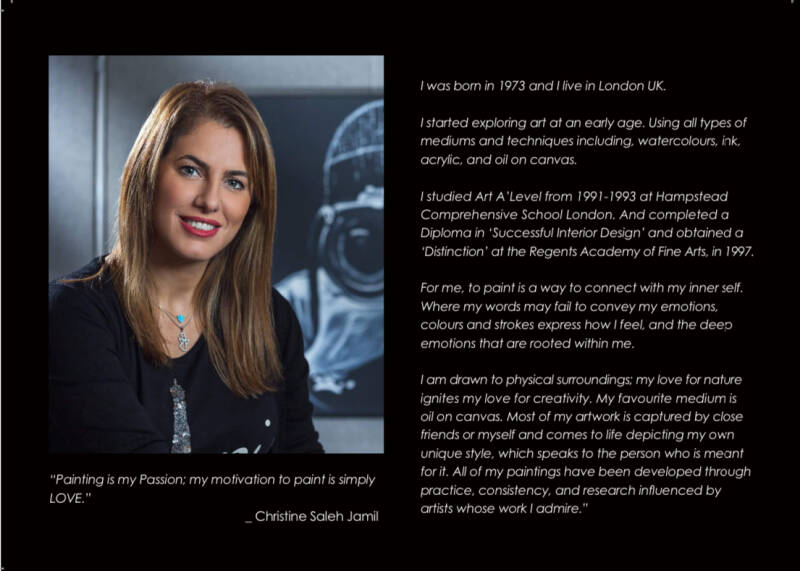 "Painting is my Passion; my motivation to paint is simply LOVE."

_ Christine Saleh Jamil

I was born in 1973 and I live in London UK.

I started exploring art at an early age. Using all types of mediums and techniques including, watercolours, ink, acrylic, and oil on canvas.

I studied Art A'Level from 1991-1993 at Hampstead Comprehensive School London. And completed a Diploma in 'Successful Interior Design' and obtained a 'Distinction' at the Regents Academy of Fine Arts, in 1997.

For me, to paint is a way to connect with my inner self. Where my words may fail to convey my emotions, colours and strokes express how I feel, and the deep emotions that are rooted within me.

I am drawn to physical surroundings; my love for nature ignites my love for creativity. My favourite medium is oil on canvas. Most of my artwork is captured by close friends or myself and comes to life depicting my own unique style, which speaks to the person who is meant for it. All of my paintings have been developed through practice, consistency, and research influenced by artists whose work I admire."